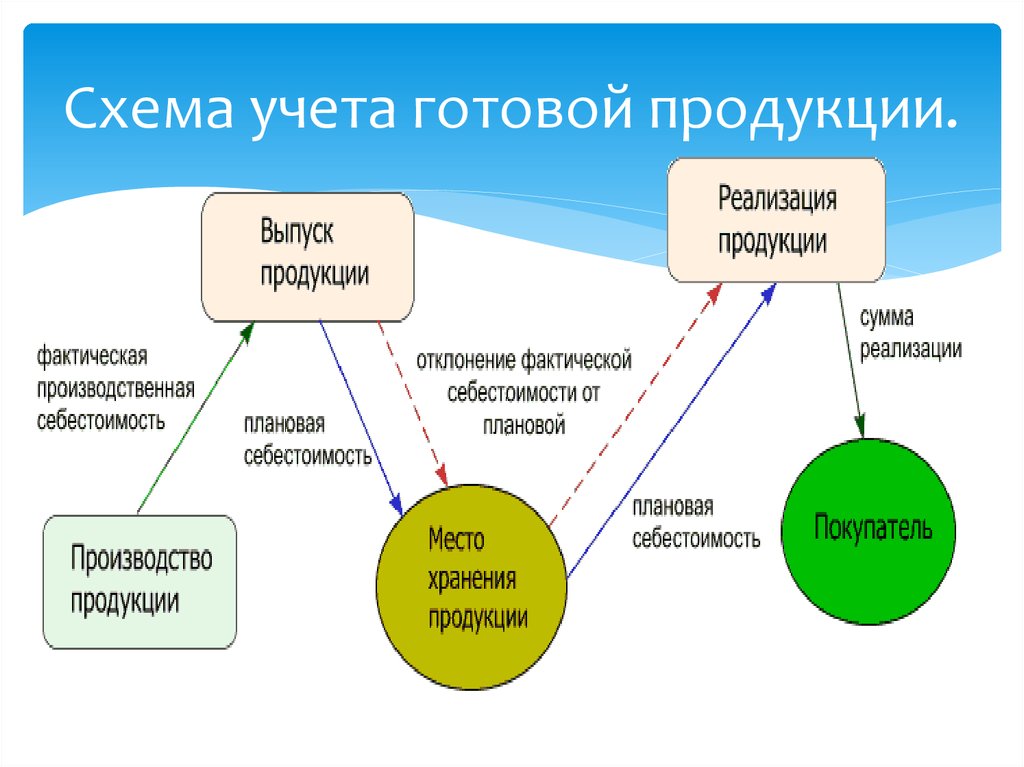 Схема учета готовой продукции.

Выпуск продукции

Реализация продукции

фактическая производственная себестоимость

плановая себестоимость

отклонение фактической себестоимости от плановой

сумма реализации

плановая себестоимость

Производство продукции

Место хранения продукции

Покупатель